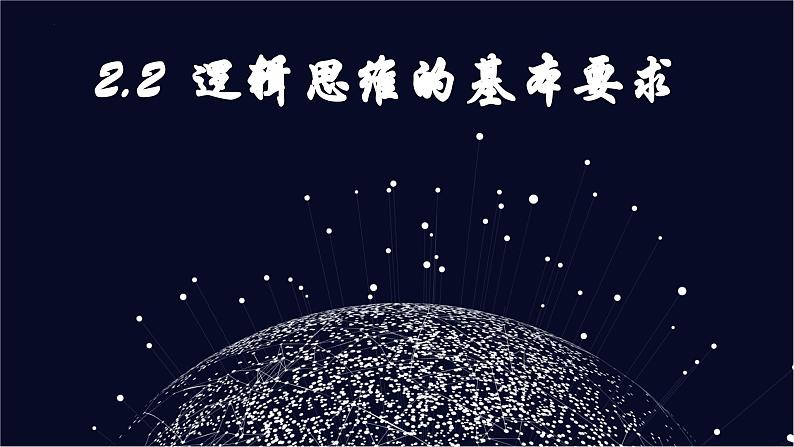 2.2 逻辑思维的基本要求